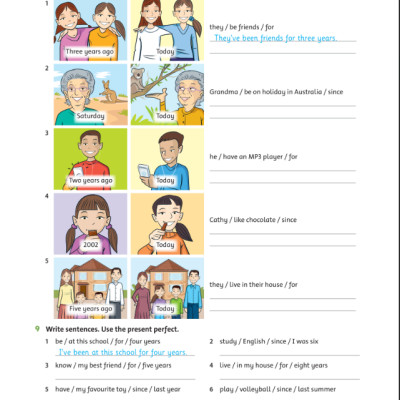 1

Three years ago

Today

they / be friends / for

They've been friends for three years.

2

Saturday

Today

Grandma / be on holiday in Australia / since

3

Two years ago

Today

he / have an MP3 player / for

4

2002

Today

Cathy / like chocolate / since

5

Five years ago

Today

they / live in their house / for

9 Write sentences. Use the present perfect.

1 be / at this school / for / four years

I've been at this school for four years.

2 study / English / since / I was six

3 know / my best friend / for / five years

4 live / in my house / for / eight years

5 have / my favourite toy / since / last year

6 play / volleyball / since / last summer